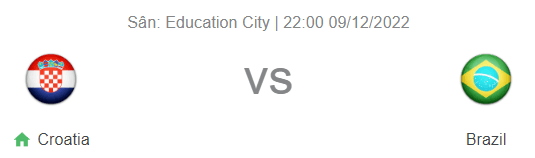 Sân: Education City | 22:00 09/12/2022

VS

Croatia

Brazil